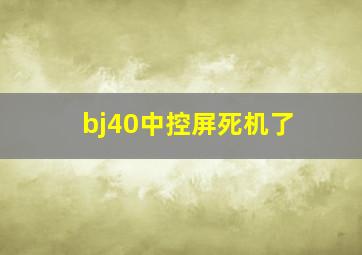 bj40中控屏死机了